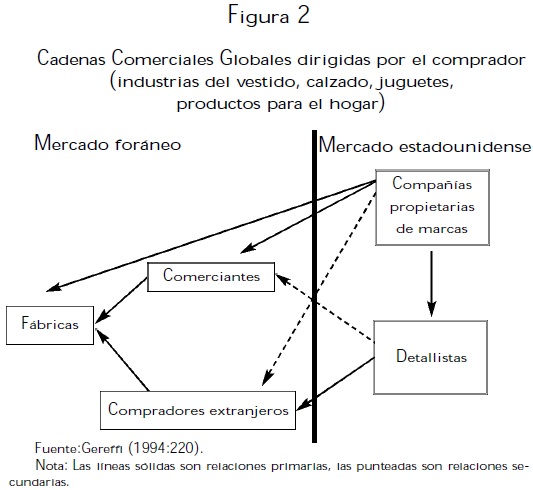 Figura 2

Cadenas Comerciales Globales dirigidas por el comprador (industrias del vestido, calzado, juguetes, productos para el hogar)

Mercado foráneo

Mercado estadounidense

Compañías propietarias de marcas

Comerciantes

Fábricas

Detallistas

Compradores extranjeros

Fuente:Gereffi (1994:220).

Nota: Las líneas sólidas son relaciones primarias, las punteadas son relaciones secundarias.